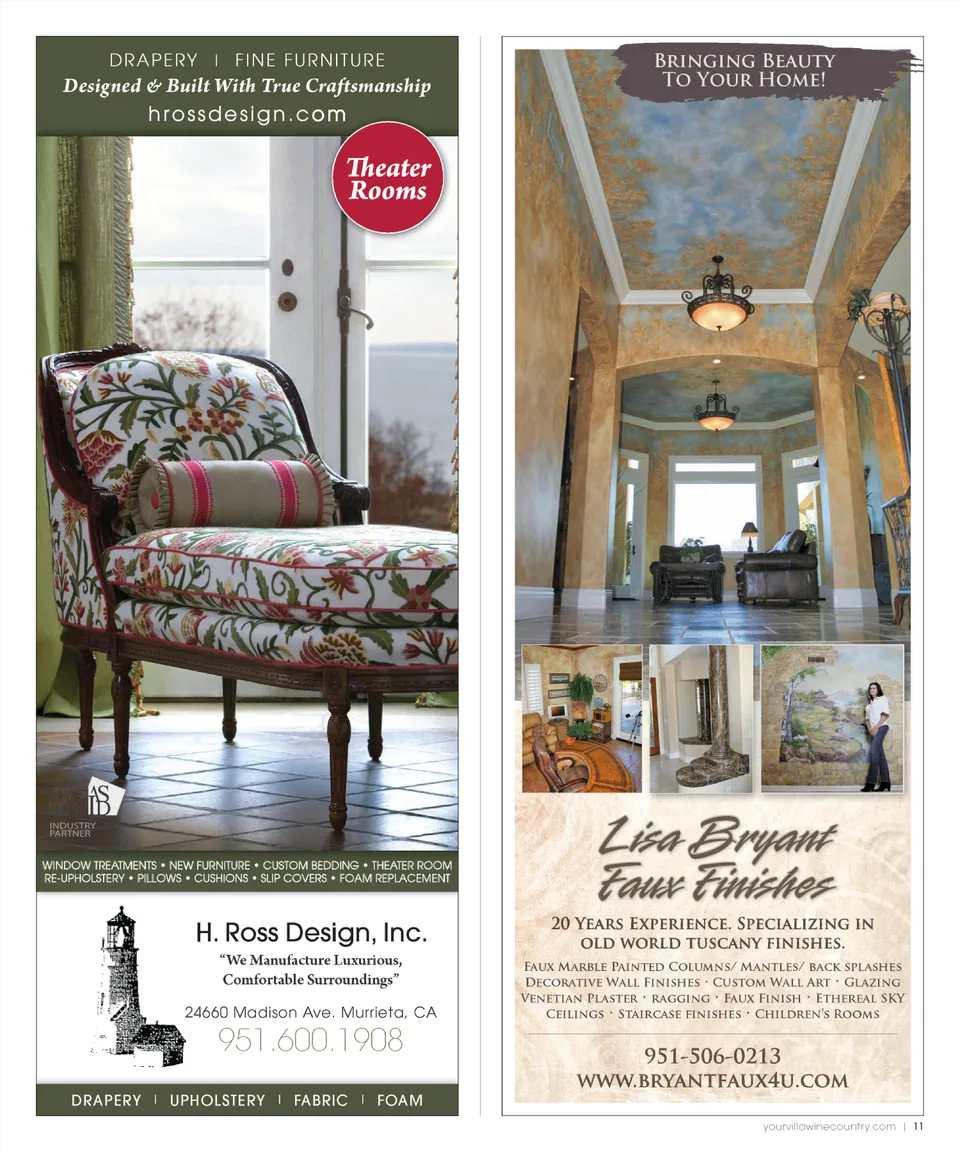 DRAPERY | FINE FURNITURE
Designed & Built With True Craftsmanship
hrossdesign.com

Theater Rooms

ASID
INDUSTRY PARTNER

WINDOW TREATMENTS • NEW FURNITURE • CUSTOM BEDDING • THEATER ROOM
RE-UPHOLSTERY • PILLOWS • CUSHIONS • SLIP COVERS • FOAM REPLACEMENT

H. Ross Design, Inc.
"We Manufacture Luxurious, Comfortable Surroundings"
24660 Madison Ave. Murrieta, CA
951.600.1908

DRAPERY | UPHOLSTERY | FABRIC | FOAM

BRINGING BEAUTY TO YOUR HOME!

Lisa Bryant Faux Finishes

20 YEARS EXPERIENCE. SPECIALIZING IN OLD WORLD TUSCANY FINISHES.

FAUX MARBLE PAINTED COLUMNS/ MANTLES/ BACK SPLASHES
DECORATIVE WALL FINISHES · CUSTOM WALL ART · GLAZING
VENETIAN PLASTER · RAGGING · FAUX FINISH · ETHEREAL SKY
CEILINGS · STAIRCASE FINISHES · CHILDREN'S ROOMS

951-506-0213
WWW.BRYANTFAUX4U.COM

yourvillawinecountry.com | 11